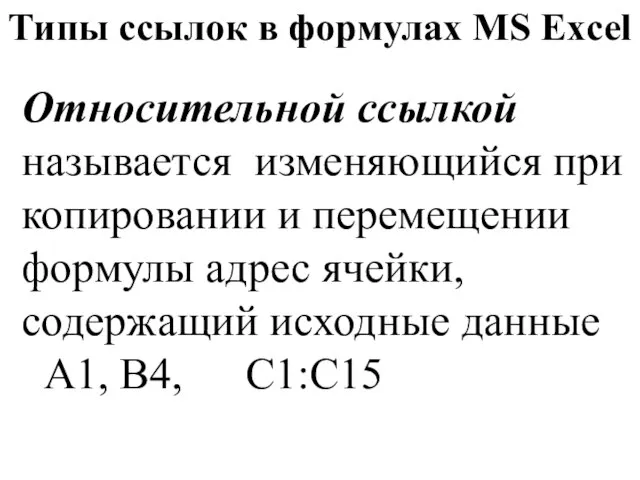 Типы ссылок в формулах MS Excel

Относительной ссылкой называется изменяющийся при копировании и перемещении формулы адрес ячейки, содержащий исходные данные

A1, B4, C1:C15